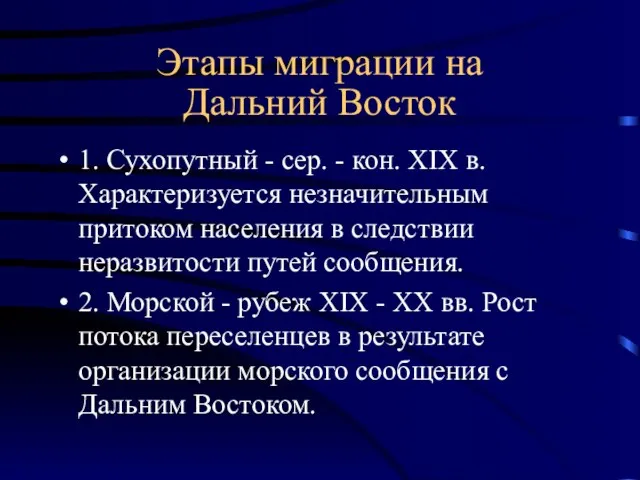 Этапы миграции на Дальний Восток

• 1. Сухопутный - сер. - кон. XIX в. Характеризуется незначительным притоком населения в следствии неразвитости путей сообщения.

• 2. Морской - рубеж XIX - XX вв. Рост потока переселенцев в результате организации морского сообщения с Дальним Востоком.